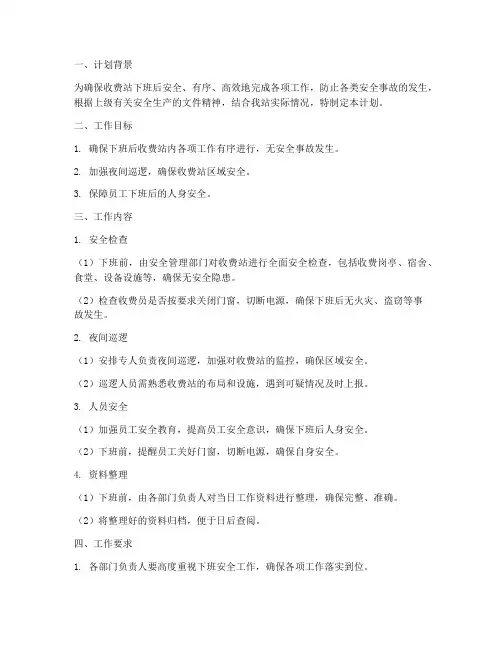 一、计划背景

为确保收费站下班后安全、有序、高效地完成各项工作，防止各类安全事故的发生，根据上级有关安全生产的文件精神，结合我站实际情况，特制定本计划。

二、工作目标

1. 确保下班后收费站内各项工作有序进行，无安全事故发生。

2. 加强夜间巡逻，确保收费站区域安全。

3. 保障员工下班后的人身安全。

三、工作内容

1. 安全检查

（1）下班前，由安全管理部门对收费站进行全面安全检查，包括收费岗亭、宿舍、食堂、设备设施等，确保无安全隐患。

（2）检查收费员是否按要求关闭门窗，切断电源，确保下班后无火灾、盗窃等事故发生。

2. 夜间巡逻

（1）安排专人负责夜间巡逻，加强对收费站的监控，确保区域安全。

（2）巡逻人员需熟悉收费站的布局和设施，遇到可疑情况及时上报。

3. 人员安全

（1）加强员工安全教育，提高员工安全意识，确保下班后人身安全。

（2）下班前，提醒员工关好门窗，切断电源，确保自身安全。

4. 资料整理

（1）下班前，由各部门负责人对当日工作资料进行整理，确保完整、准确。

（2）将整理好的资料归档，便于日后查阅。

四、工作要求

1. 各部门负责人要高度重视下班安全工作，确保各项工作落实到位。